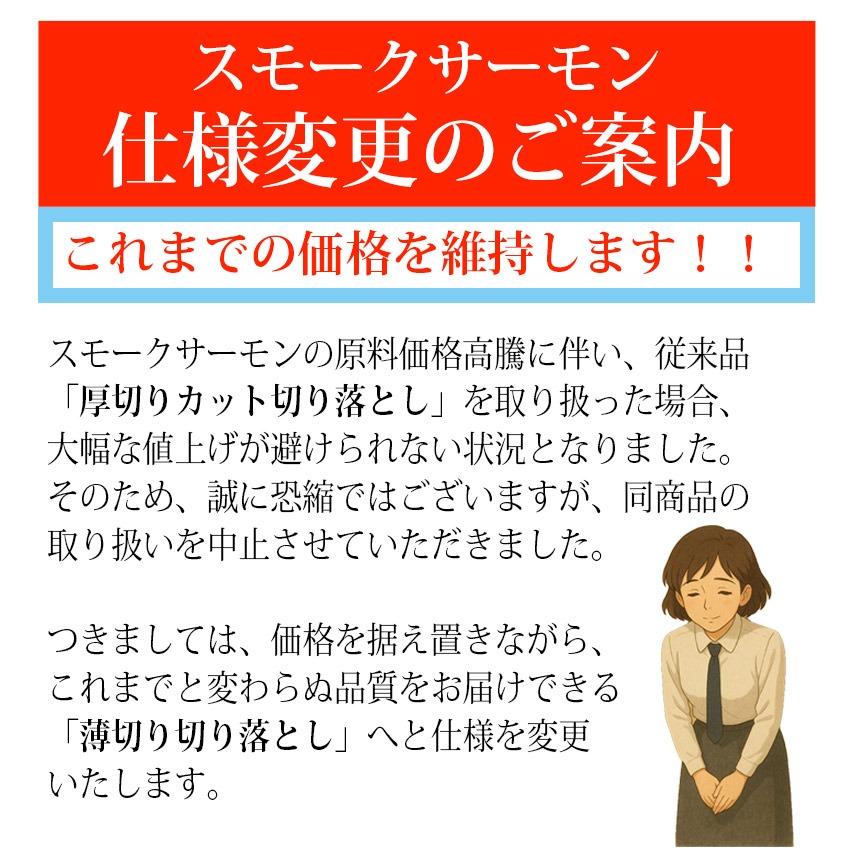 スモークサーモン
仕様変更のご案内

これまでの価格を維持します！！

スモークサーモンの原料価格高騰に伴い、従来品「厚切りカット切り落とし」を取り扱った場合、大幅な値上げが避けられない状況となりました。そのため、誠に恐縮ではございますが、同商品の取り扱いを中止させていただきました。

つきましては、価格を据え置きながら、これまでと変わらぬ品質をお届けできる「薄切り切り落とし」へと仕様を変更いたします。